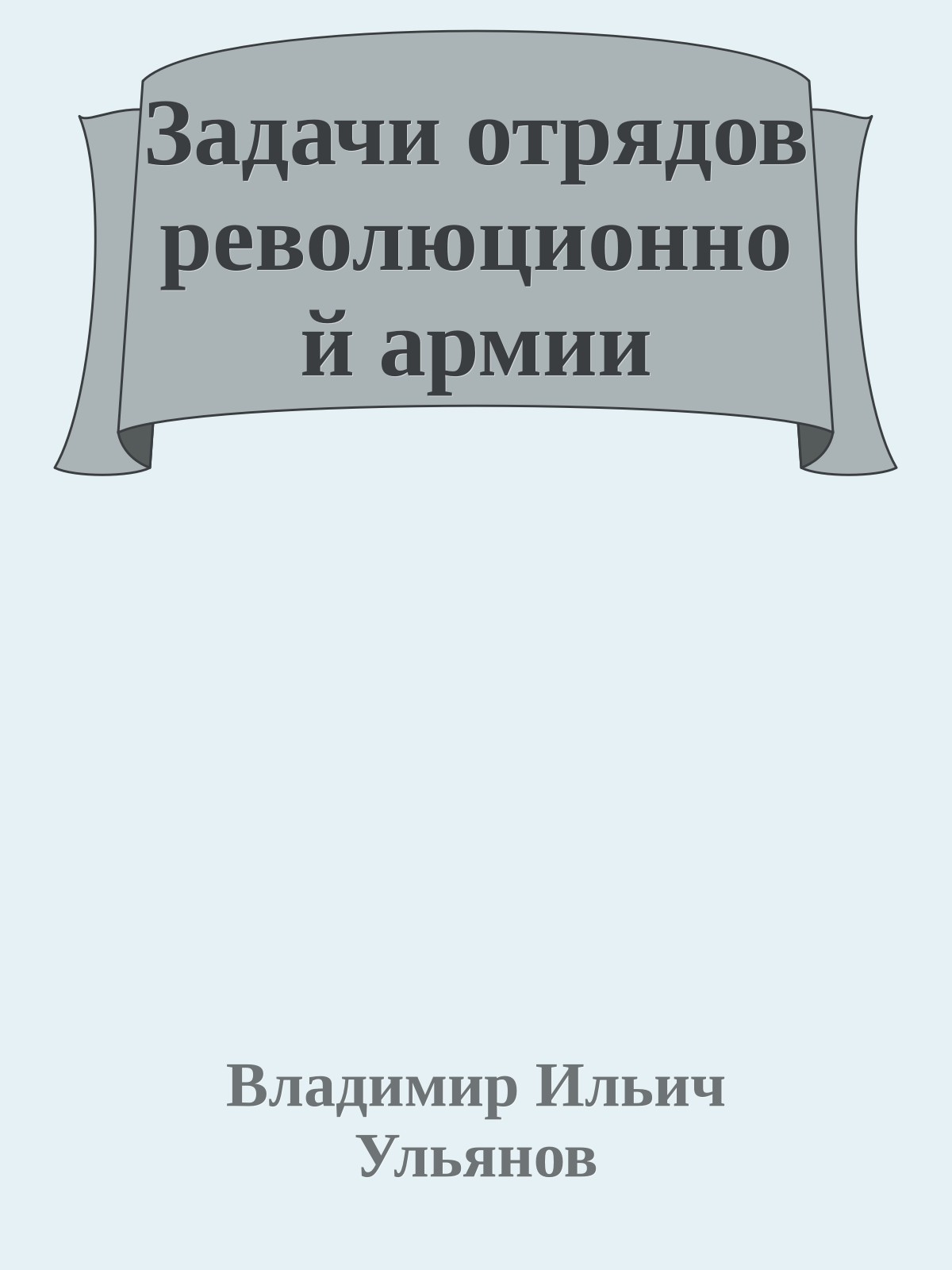 Задачи отрядов революционной армии

Владимир Ильич Ульянов